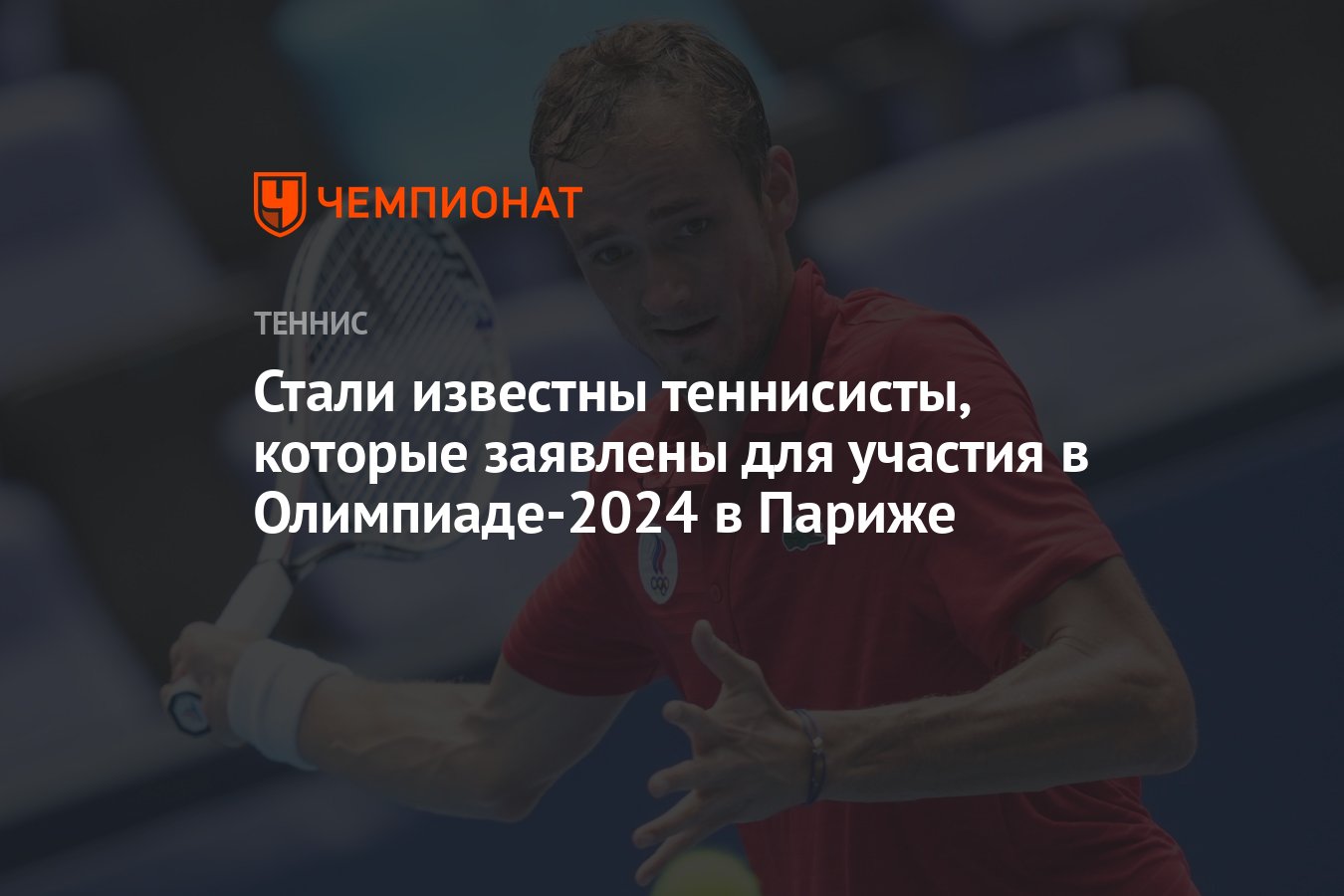 ЧЕМПИОНАТ

ТЕННИС

Стали известны теннисисты, которые заявлены для участия в Олимпиаде-2024 в Париже